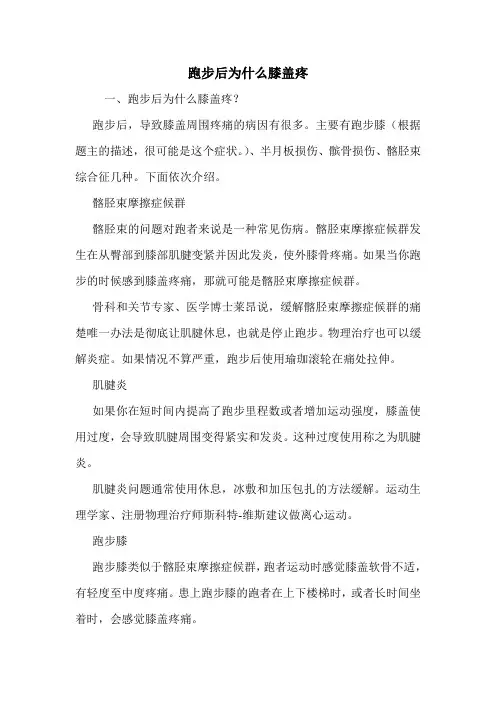 跑步后为什么膝盖疼

一、跑步后为什么膝盖疼？

跑步后，导致膝盖周围疼痛的病因有很多。主要有跑步膝（根据题主的描述，很可能是这个症状。)、半月板损伤、髌骨损伤、髂胫束综合征几种。下面依次介绍。

髂胫束摩擦症候群

髂胫束的问题对跑者来说是一种常见伤病。髂胫束摩擦症候群发生在从臀部到膝部肌腱变紧并因此发炎，使外膝骨疼痛。如果当你跑步的时候感到膝盖疼痛，那就可能是髂胫束摩擦症候群。

骨科和关节专家、医学博士莱昂说，缓解髂胫束摩擦症候群的痛楚唯一办法是彻底让肌腱休息，也就是停止跑步。物理治疗也可以缓解炎症。如果情况不算严重，跑步后使用瑜珈滚轮在痛处拉伸。

肌腱炎

如果你在短时间内提高了跑步里程数或者增加运动强度，膝盖使用过度，会导致肌腱周围变得紧实和发炎。这种过度使用称之为肌腱炎。

肌腱炎问题通常使用休息，冰敷和加压包扎的方法缓解。运动生理学家、注册物理治疗师斯科特-维斯建议做离心运动。

跑步膝

跑步膝类似于髂胫束摩擦症候群，跑者运动时感觉膝盖软骨不适，有轻度至中度疼痛。患上跑步膝的跑者在上下楼梯时，或者长时间坐着时，会感觉膝盖疼痛。